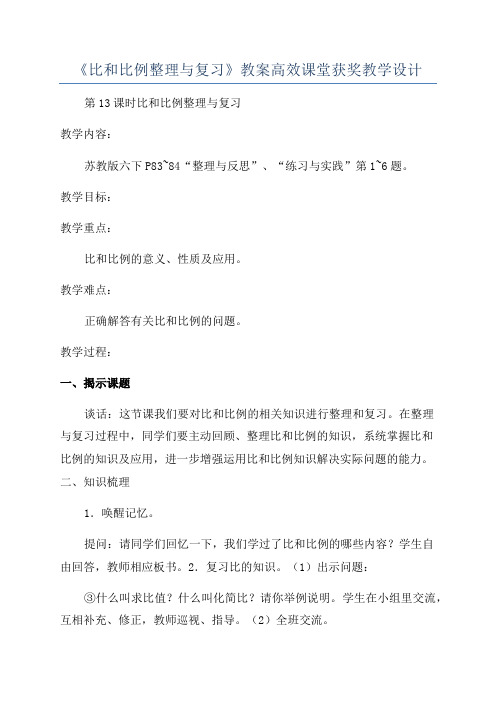 《比和比例整理与复习》教案高效课堂获奖教学设计

第13课时比和比例整理与复习

教学内容：

苏教版六下P83~84“整理与反思”、“练习与实践”第1~6题。

教学目标：

教学重点：

比和比例的意义、性质及应用。

教学难点：

正确解答有关比和比例的问题。

教学过程：

一、揭示课题

谈话：这节课我们要对比和比例的相关知识进行整理和复习。在整理与复习过程中，同学们要主动回顾、整理比和比例的知识，系统掌握比和比例的知识及应用，进一步增强运用比和比例知识解决实际问题的能力。

二、知识梳理

1．唤醒记忆。

提问：请同学们回忆一下，我们学过了比和比例的哪些内容？学生自由回答，教师相应板书。2．复习比的知识。（1）出示问题：

③什么叫求比值？什么叫化简比？请你举例说明。学生在小组里交流，互相补充、修正，教师巡视、指导。（2）全班交流。